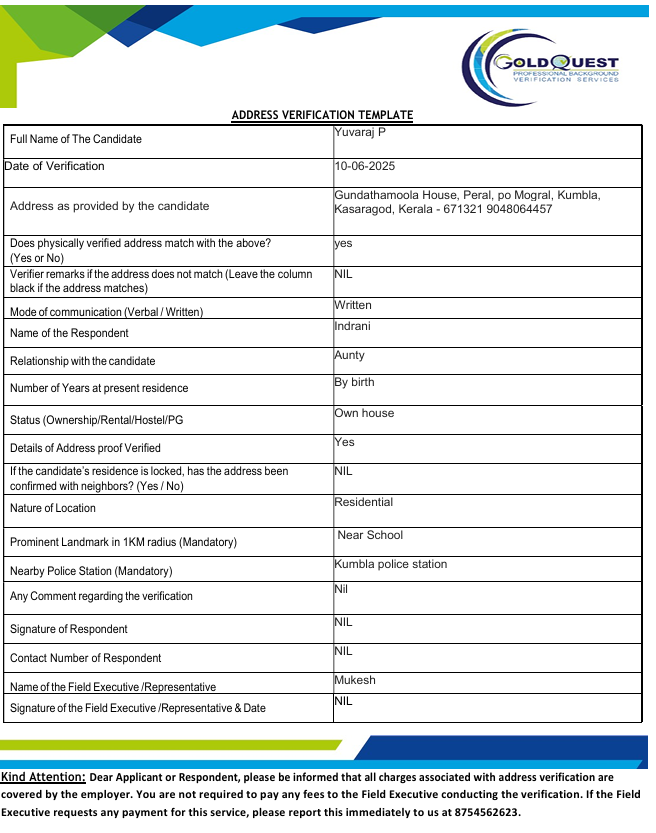 GOLDQUEST
PROFESSIONAL BACKGROUND VERIFICATION SERVICES

ADDRESS VERIFICATION TEMPLATE

| | |
|---|---|
| Full Name of The Candidate | Yuvaraj P |
| Date of Verification | 10-06-2025 |
| Address as provided by the candidate | Gundathamoola House, Peral, po Mogral, Kumbla, Kasaragod, Kerala - 671321 9048064457 |
| Does physically verified address match with the above? (Yes or No) | yes |
| Verifier remarks if the address does not match (Leave the column black if the address matches) | NIL |
| Mode of communication (Verbal / Written) | Written |
| Name of the Respondent | Indrani |
| Relationship with the candidate | Aunty |
| Number of Years at present residence | By birth |
| Status (Ownership/Rental/Hostel/PG | Own house |
| Details of Address proof Verified | Yes |
| If the candidate's residence is locked, has the address been confirmed with neighbors? (Yes / No) | NIL |
| Nature of Location | Residential |
| Prominent Landmark in 1KM radius (Mandatory) | Near School |
| Nearby Police Station (Mandatory) | Kumbla police station |
| Any Comment regarding the verification | Nil |
| Signature of Respondent | NIL |
| Contact Number of Respondent | NIL |
| Name of the Field Executive /Representative | Mukesh |
| Signature of the Field Executive /Representative & Date | NIL |

Kind Attention: Dear Applicant or Respondent, please be informed that all charges associated with address verification are covered by the employer. You are not required to pay any fees to the Field Executive conducting the verification. If the Field Executive requests any payment for this service, please report this immediately to us at 8754562623.